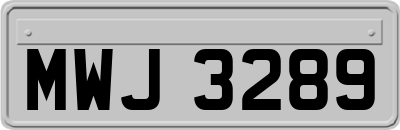 MWJ 3289